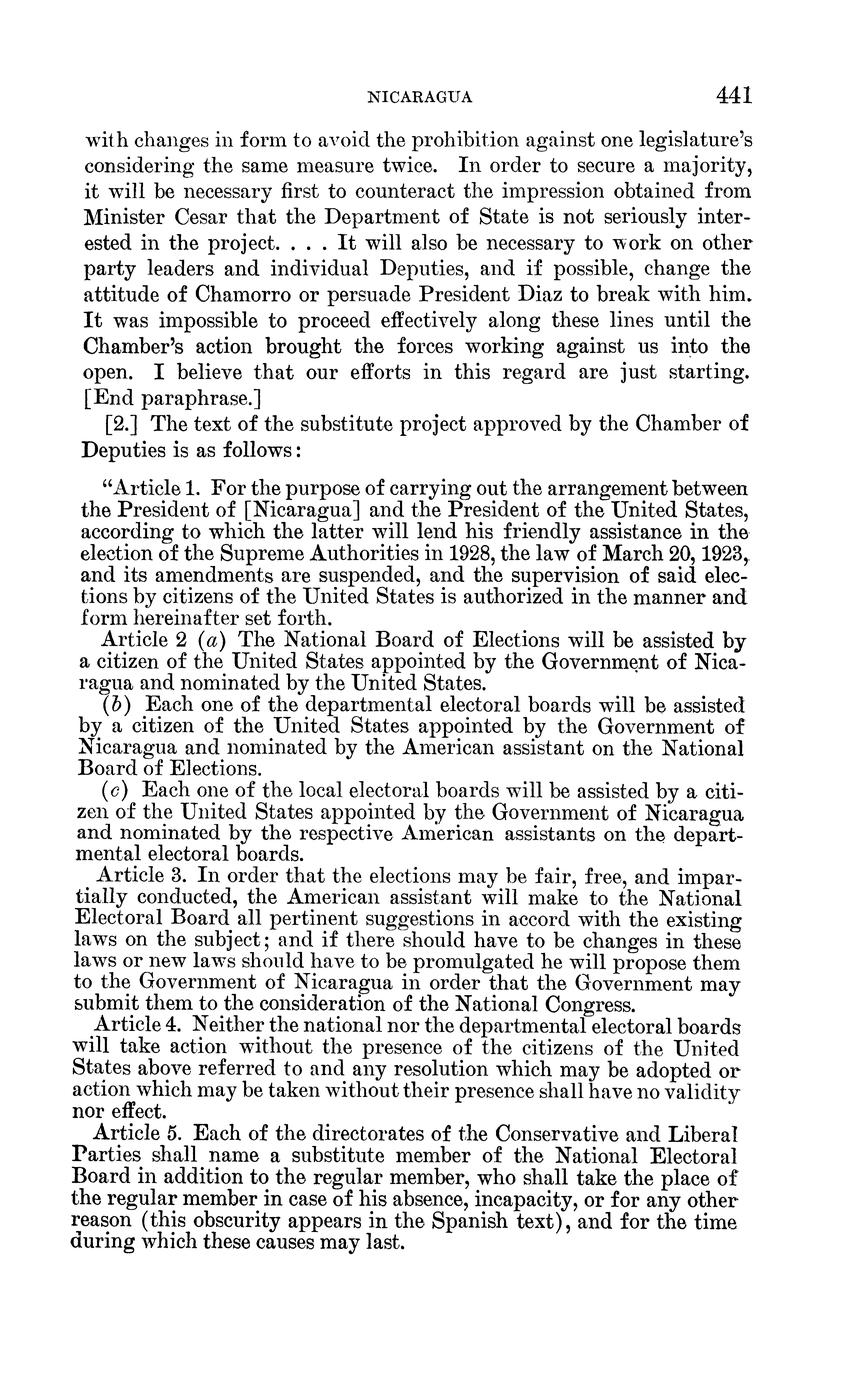 NICARAGUA 441

with changes in form to avoid the prohibition against one legislature's considering the same measure twice. In order to secure a majority, it will be necessary first to counteract the impression obtained from Minister Cesar that the Department of State is not seriously interested in the project. . . . It will also be necessary to work on other party leaders and individual Deputies, and if possible, change the attitude of Chamorro or persuade President Diaz to break with him. It was impossible to proceed effectively along these lines until the Chamber's action brought the forces working against us into the open. I believe that our efforts in this regard are just starting. [End paraphrase.]

[2.] The text of the substitute project approved by the Chamber of Deputies is as follows:

"Article 1. For the purpose of carrying out the arrangement between the President of [Nicaragua] and the President of the United States, according to which the latter will lend his friendly assistance in the election of the Supreme Authorities in 1928, the law of March 20, 1923, and its amendments are suspended, and the supervision of said elections by citizens of the United States is authorized in the manner and form hereinafter set forth.

Article 2 (a) The National Board of Elections will be assisted by a citizen of the United States appointed by the Government of Nicaragua and nominated by the United States.

(b) Each one of the departmental electoral boards will be assisted by a citizen of the United States appointed by the Government of Nicaragua and nominated by the American assistant on the National Board of Elections.

(c) Each one of the local electoral boards will be assisted by a citizen of the United States appointed by the Government of Nicaragua and nominated by the respective American assistants on the departmental electoral boards.

Article 3. In order that the elections may be fair, free, and impartially conducted, the American assistant will make to the National Electoral Board all pertinent suggestions in accord with the existing laws on the subject; and if there should have to be changes in these laws or new laws should have to be promulgated he will propose them to the Government of Nicaragua in order that the Government may submit them to the consideration of the National Congress.

Article 4. Neither the national nor the departmental electoral boards will take action without the presence of the citizens of the United States above referred to and any resolution which may be adopted or action which may be taken without their presence shall have no validity nor effect.

Article 5. Each of the directorates of the Conservative and Liberal Parties shall name a substitute member of the National Electoral Board in addition to the regular member, who shall take the place of the regular member in case of his absence, incapacity, or for any other reason (this obscurity appears in the Spanish text), and for the time during which these causes may last.